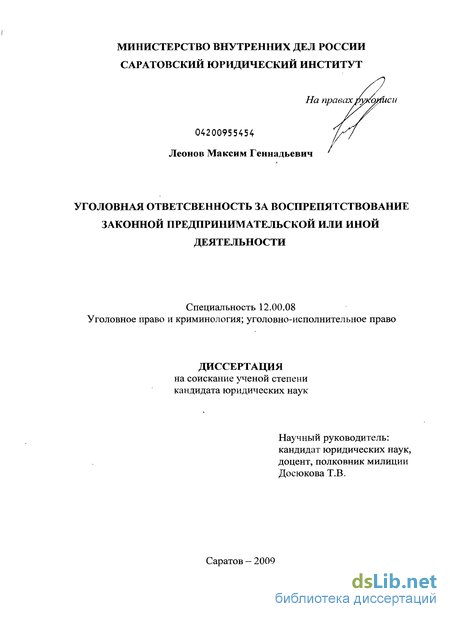 МИНИСТЕРСТВО ВНУТРЕННИХ ДЕЛ РОССИИ
САРАТОВСКИЙ ЮРИДИЧЕСКИЙ ИНСТИТУТ

На правах рукописи

04200955454

Леонов Максим Геннадьевич

УГОЛОВНАЯ ОТВЕТСВЕННОСТЬ ЗА ВОСПРЕПЯТСТВОВАНИЕ ЗАКОННОЙ ПРЕДПРИНИМАТЕЛЬСКОЙ ИЛИ ИНОЙ ДЕЯТЕЛЬНОСТИ

Специальность 12.00.08
Уголовное право и криминология; уголовно-исполнительное право

ДИССЕРТАЦИЯ
на соискание ученой степени
кандидата юридических наук

Научный руководитель:
кандидат юридических наук,
доцент, полковник милиции
Досюкова Т.В.

Саратов – 2009

dsLib.net
библиотека диссертаций